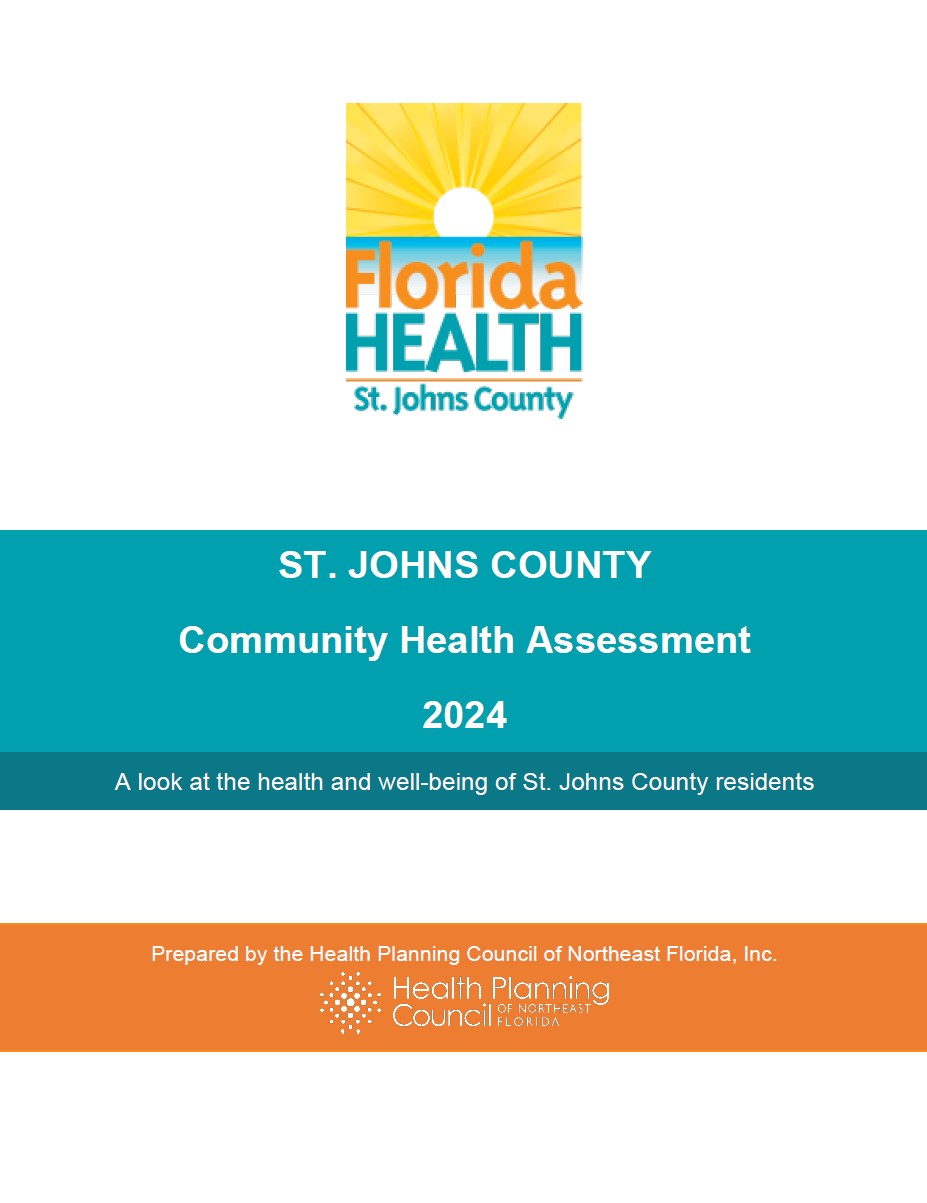 Florida
HEALTH
St. Johns County

ST. JOHNS COUNTY

Community Health Assessment

2024

A look at the health and well-being of St. Johns County residents

Prepared by the Health Planning Council of Northeast Florida, Inc.

Health Planning
Council OF NORTHEAST FLORIDA